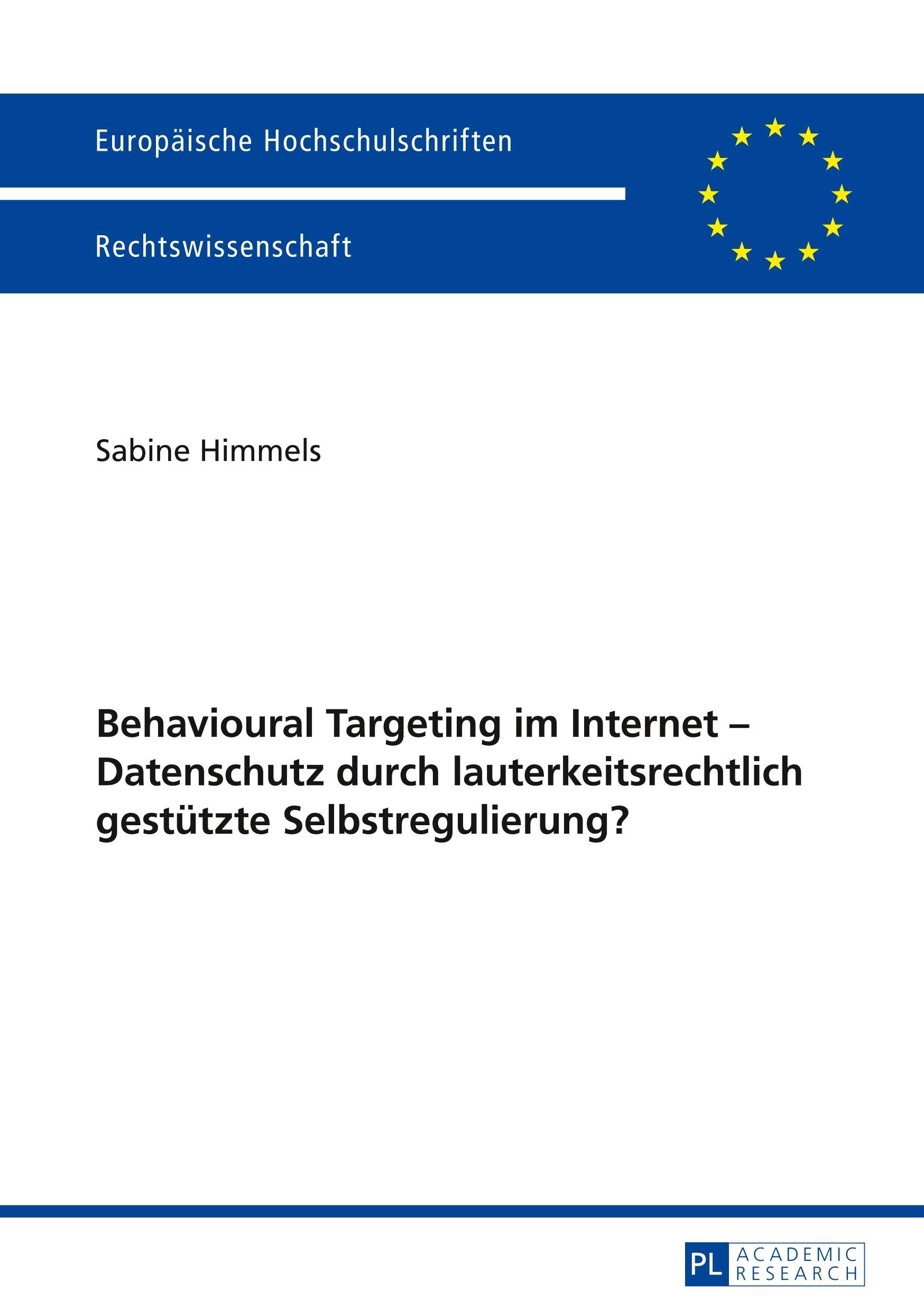 Europäische Hochschulschriften

Rechtswissenschaft

Sabine Himmels

Behavioural Targeting im Internet – Datenschutz durch lauterkeitsrechtlich gestützte Selbstregulierung?

PL ACADEMIC RESEARCH